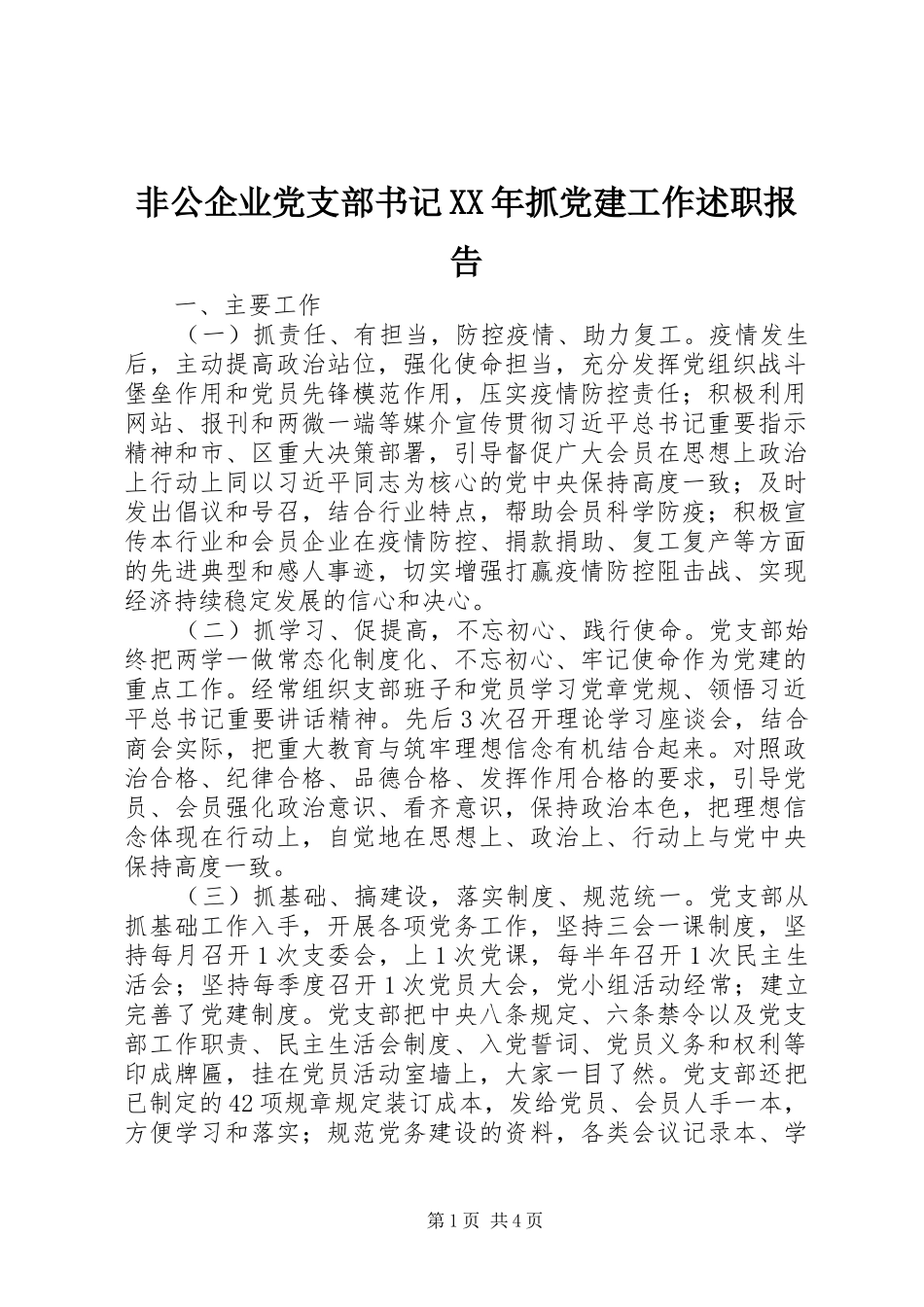 非公企业党支部书记XX年抓党建工作述职报告

一、主要工作

（一）抓责任、有担当，防控疫情、助力复工。疫情发生后，主动提高政治站位，强化使命担当，充分发挥党组织战斗堡垒作用和党员先锋模范作用，压实疫情防控责任；积极利用网站、报刊和两微一端等媒介宣传贯彻习近平总书记重要指示精神和市、区重大决策部署，引导督促广大会员在思想上政治上行动上同以习近平同志为核心的党中央保持高度一致；及时发出倡议和号召，结合行业特点，帮助会员科学防疫；积极宣传本行业和会员企业在疫情防控、捐款捐助、复工复产等方面的先进典型和感人事迹，切实增强打赢疫情防控阻击战、实现经济持续稳定发展的信心和决心。

（二）抓学习、促提高，不忘初心、践行使命。党支部始终把两学一做常态化制度化、不忘初心、牢记使命作为党建的重点工作。经常组织支部班子和党员学习党章党规、领悟习近平总书记重要讲话精神。先后3次召开理论学习座谈会，结合商会实际，把重大教育与筑牢理想信念有机结合起来。对照政治合格、纪律合格、品德合格、发挥作用合格的要求，引导党员、会员强化政治意识、看齐意识，保持政治本色，把理想信念体现在行动上，自觉地在思想上、政治上、行动上与党中央保持高度一致。

（三）抓基础、搞建设，落实制度、规范统一。党支部从抓基础工作入手，开展各项党务工作，坚持三会一课制度，坚持每月召开1次支委会，上1次党课，每半年召开1次民主生活会；坚持每季度召开1次党员大会，党小组活动经常；建立完善了党建制度。党支部把中央八条规定、六条禁令以及党支部工作职责、民主生活会制度、入党誓词、党员义务和权利等印成牌匾，挂在党员活动室墙上，大家一目了然。党支部还把已制定的42项规章规定装订成本，发给党员、会员人手一本，方便学习和落实；规范党务建设的资料，各类会议记录本、学

第1页 共4页